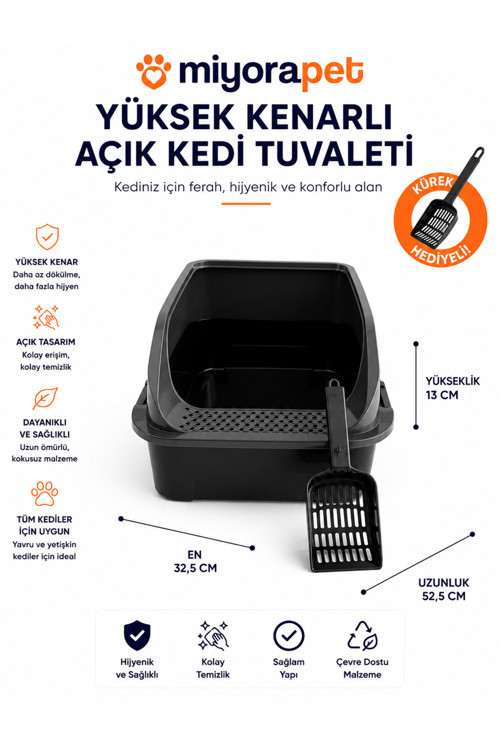 miyorapet

YÜKSEK KENARLI AÇIK KEDİ TUVALETİ

Kediniz için ferah, hijyenik ve konforlu alan

KÜREK HEDİYELİ!

YÜKSEK KENAR
Daha az dökülme, daha fazla hijyen

AÇIK TASARIM
Kolay erişim, kolay temizlik

DAYANIKLI VE SAĞLIKLI
Uzun ömürlü, kokusuz malzeme

TÜM KEDİLER İÇİN UYGUN
Yavru ve yetişkin kediler için ideal

YÜKSEKLİK
13 CM

EN
32,5 CM

UZUNLUK
52,5 CM

Hijyenik ve Sağlıklı

Kolay Temizlik

Sağlam Yapı

Çevre Dostu Malzeme